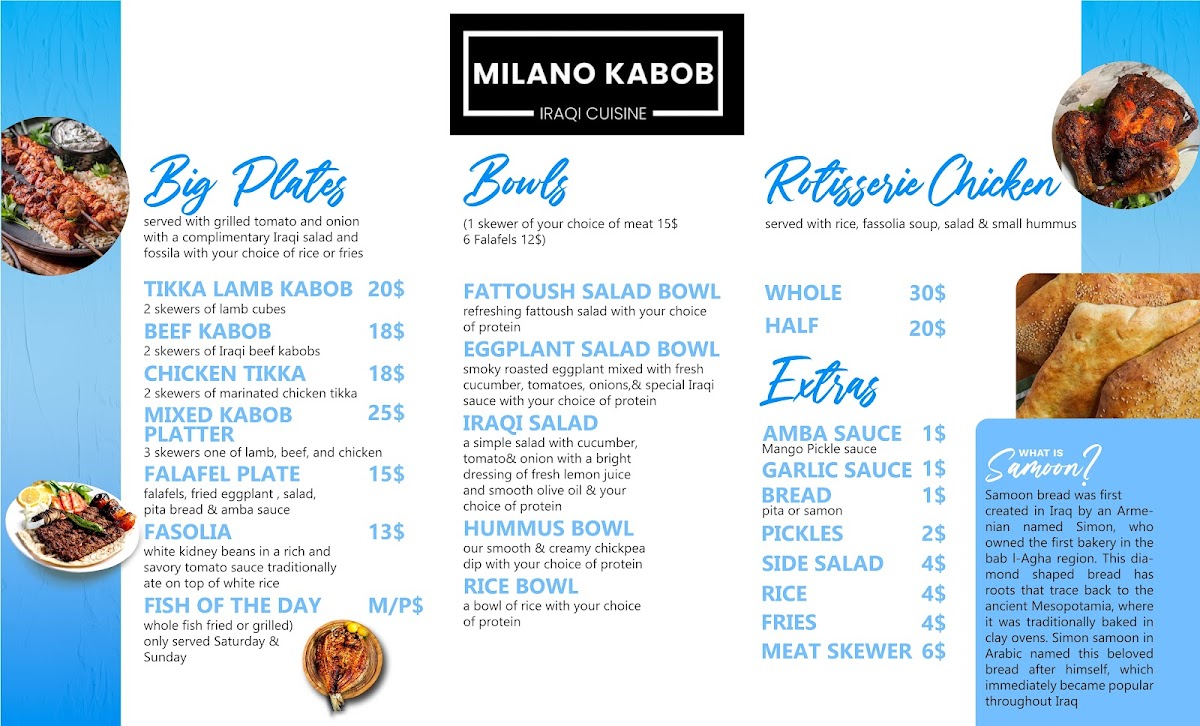 MILANO KABOB
IRAQI CUISINE

Big Plates
served with grilled tomato and onion with a complimentary Iraqi salad and fossila with your choice of rice or fries

TIKKA LAMB KABOB 20$
2 skewers of lamb cubes
BEEF KABOB 18$
2 skewers of Iraqi beef kabobs
CHICKEN TIKKA 18$
2 skewers of marinated chicken tikka
MIXED KABOB PLATTER 25$
3 skewers one of lamb, beef, and chicken
FALAFEL PLATE 15$
falafels, fried eggplant , salad, pita bread & amba sauce
FASOLIA 13$
white kidney beans in a rich and savory tomato sauce traditionally ate on top of white rice
FISH OF THE DAY M/P$
whole fish fried or grilled) only served Saturday & Sunday

Bowls
(1 skewer of your choice of meat 15$
6 Falafels 12$)

FATTOUSH SALAD BOWL
refreshing fattoush salad with your choice of protein
EGGPLANT SALAD BOWL
smoky roasted eggplant mixed with fresh cucumber, tomatoes, onions,& special Iraqi sauce with your choice of protein
IRAQI SALAD
a simple salad with cucumber, tomato& onion with a bright dressing of fresh lemon juice and smooth olive oil & your choice of protein
HUMMUS BOWL
our smooth & creamy chickpea dip with your choice of protein
RICE BOWL
a bowl of rice with your choice of protein

Rotisserie Chicken
served with rice, fassolia soup, salad & small hummus

WHOLE 30$
HALF 20$

Extras
AMBA SAUCE 1$
Mango Pickle sauce
GARLIC SAUCE 1$
BREAD 1$
pita or samon
PICKLES 2$
SIDE SALAD 4$
RICE 4$
FRIES 4$
MEAT SKEWER 6$

WHAT IS Samoon?
Samoon bread was first created in Iraq by an Armenian named Simon, who owned the first bakery in the bab l-Agha region. This diamond shaped bread has roots that trace back to the ancient Mesopotamia, where it was traditionally baked in clay ovens. Simon samoon in Arabic named this beloved bread after himself, which immediately became popular throughout Iraq